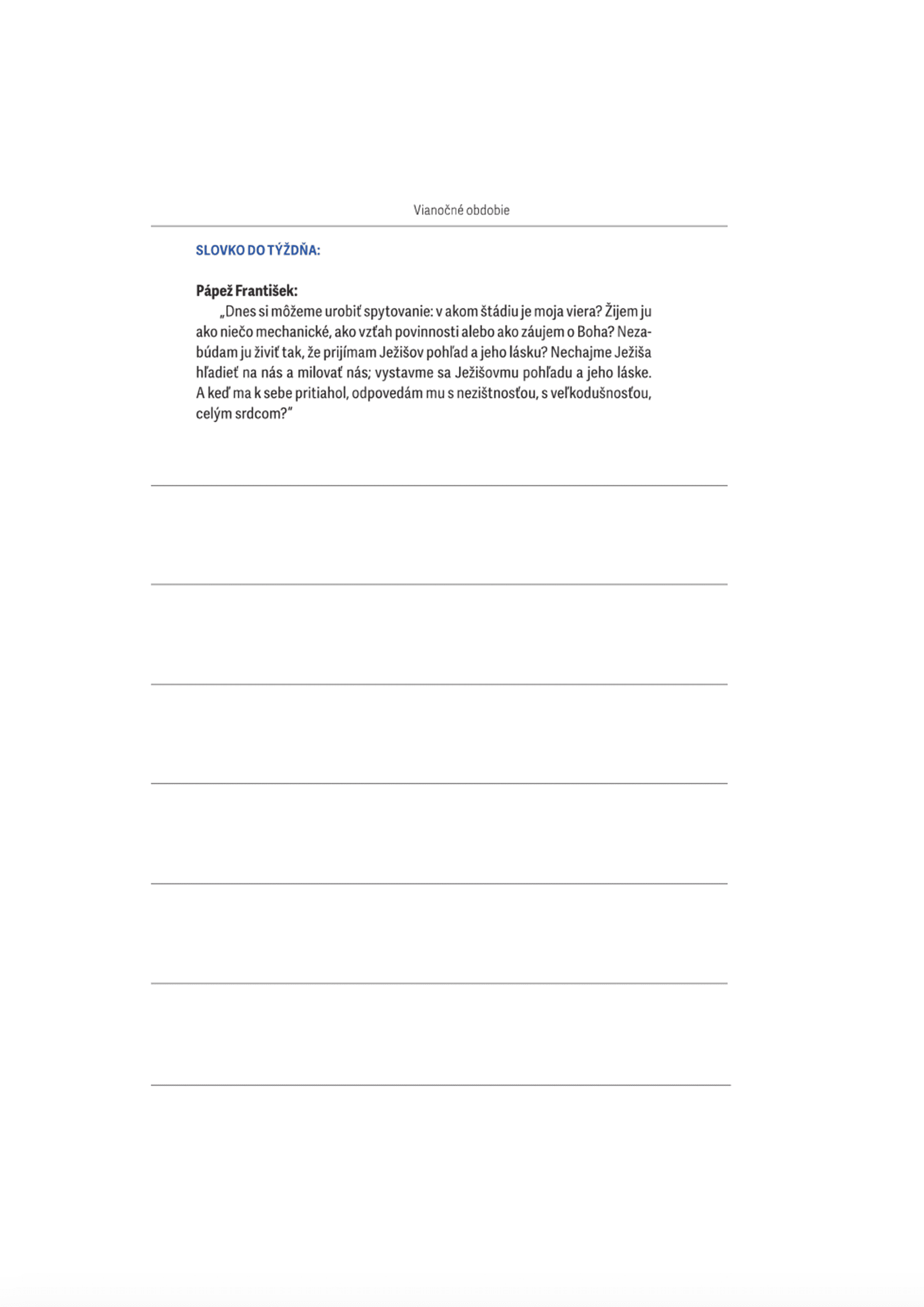 Vianočné obdobie

SLOVKO DO TÝŽDŇA:

Pápež František:
„Dnes si môžeme urobiť spytovanie: v akom štádiu je moja viera? Žijem ju ako niečo mechanické, ako vzťah povinnosti alebo ako záujem o Boha? Nezabúdam ju živiť tak, že prijímam Ježišov pohľad a jeho lásku? Nechajme Ježiša hľadieť na nás a milovať nás; vystavme sa Ježišovmu pohľadu a jeho láske. A keď ma k sebe pritiahol, odpovedám mu s nezištnosťou, s veľkodušnosťou, celým srdcom?"